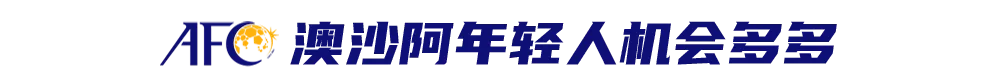 AFC 澳沙阿年轻人机会多多